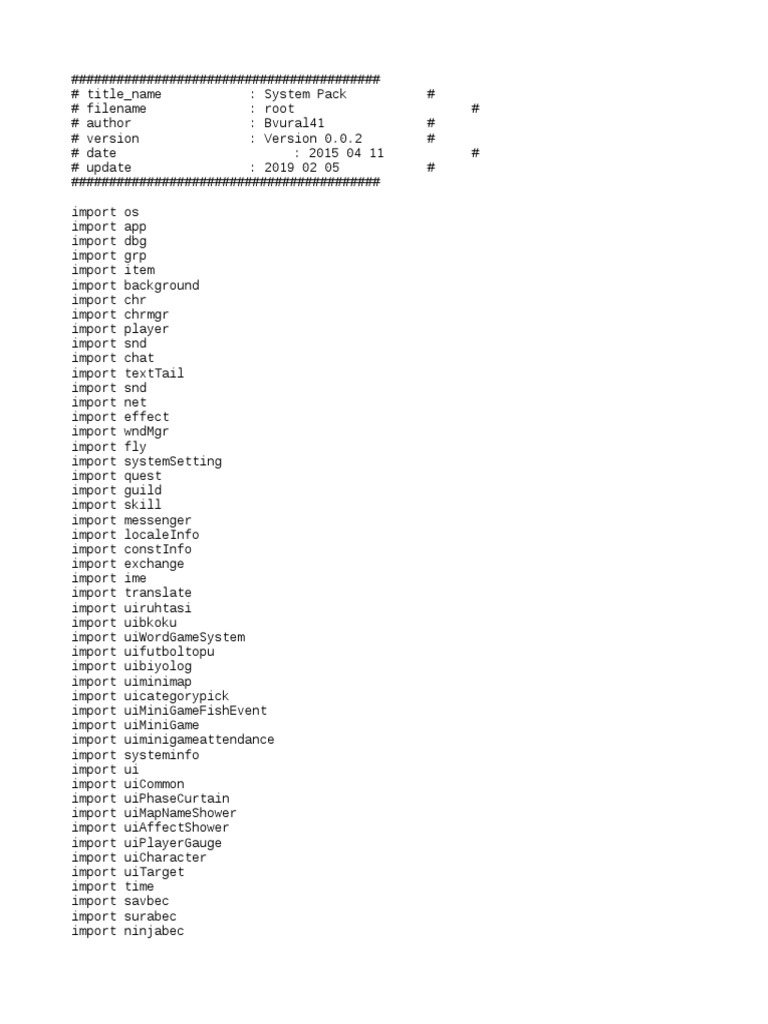 #########################################
# title_name : System Pack #
# filename : root #
# author : Bvural41 #
# version : Version 0.0.2 #
# date : 2015 04 11 #
# update : 2019 02 05 #
#########################################

import os
import app
import dbg
import grp
import item
import background
import chr
import chrmgr
import player
import snd
import chat
import textTail
import snd
import net
import effect
import wndMgr
import fly
import systemSetting
import quest
import guild
import skill
import messenger
import localeInfo
import constInfo
import exchange
import ime
import translate
import uiruhtasi
import uibkoku
import uiWordGameSystem
import uifutboltopu
import uibiyolog
import uiminimap
import uicategorypick
import uiMiniGameFishEvent
import uiMiniGame
import uiminigameattendance
import systeminfo
import ui
import uiCommon
import uiPhaseCurtain
import uiMapNameShower
import uiAffectShower
import uiPlayerGauge
import uiCharacter
import uiTarget
import time
import savbec
import surabec
import ninjabec